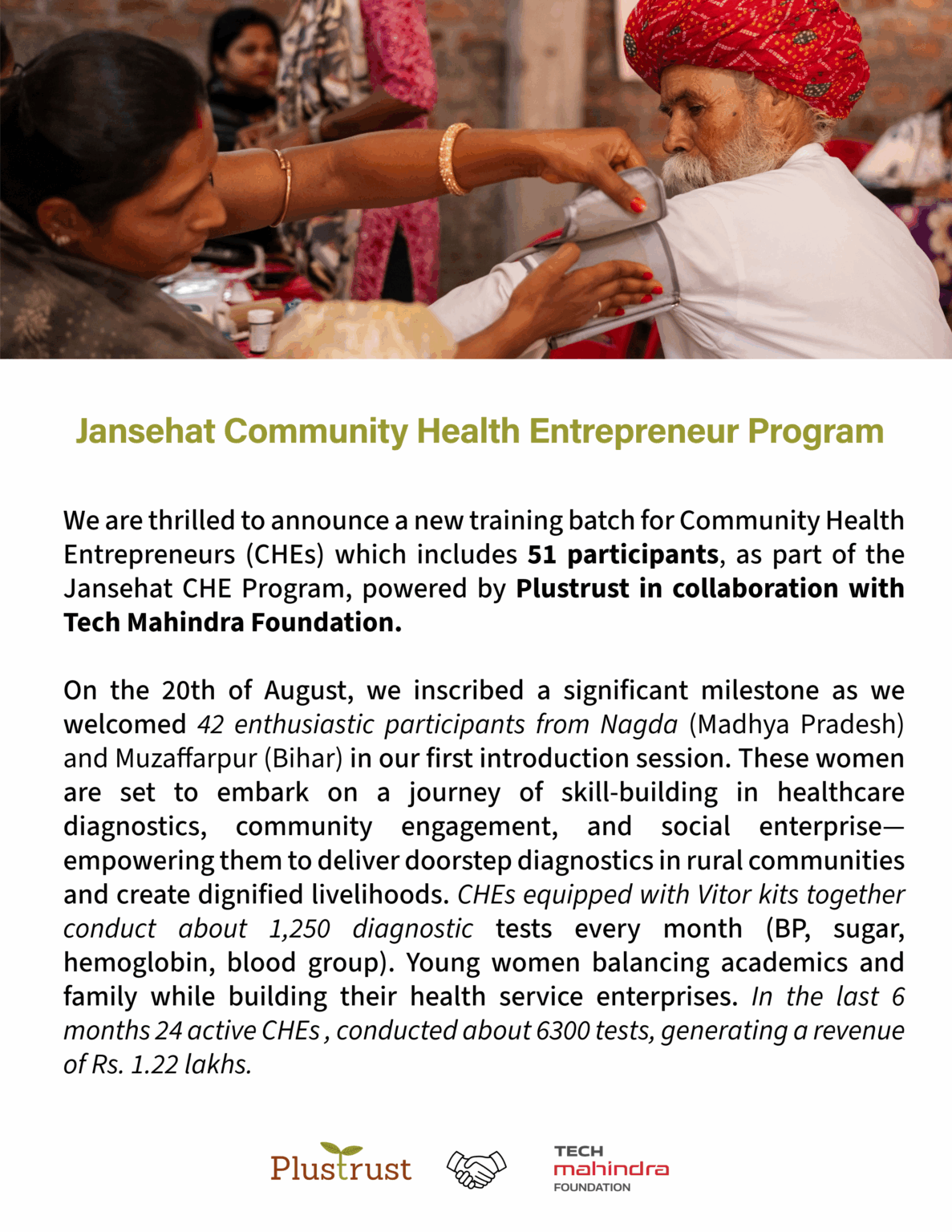 Jansehat Community Health Entrepreneur Program

We are thrilled to announce a new training batch for Community Health Entrepreneurs (CHEs) which includes 51 participants, as part of the Jansehat CHE Program, powered by Plustrust in collaboration with Tech Mahindra Foundation.

On the 20th of August, we inscribed a significant milestone as we welcomed 42 enthusiastic participants from Nagda (Madhya Pradesh) and Muzaffarpur (Bihar) in our first introduction session. These women are set to embark on a journey of skill-building in healthcare diagnostics, community engagement, and social enterprise—empowering them to deliver doorstep diagnostics in rural communities and create dignified livelihoods. CHEs equipped with Vitor kits together conduct about 1,250 diagnostic tests every month (BP, sugar, hemoglobin, blood group). Young women balancing academics and family while building their health service enterprises. In the last 6 months 24 active CHEs , conducted about 6300 tests, generating a revenue of Rs. 1.22 lakhs.

Plustrust

TECH
mahindra
FOUNDATION